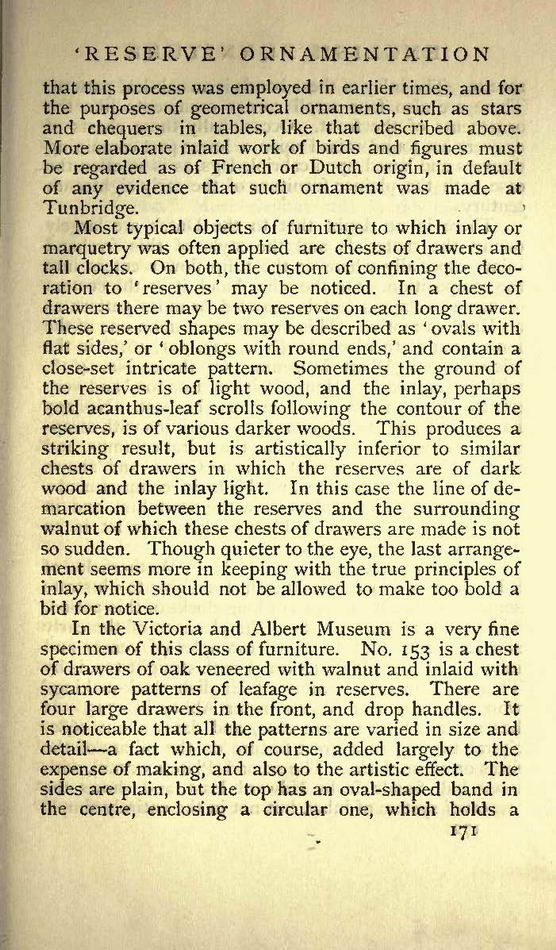 'RESERVE' ORNAMENTATION

that this process was employed in earlier times, and for the purposes of geometrical ornaments, such as stars and chequers in tables, like that described above. More elaborate inlaid work of birds and figures must be regarded as of French or Dutch origin, in default of any evidence that such ornament was made at Tunbridge.

Most typical objects of furniture to which inlay or marquetry was often applied are chests of drawers and tall clocks. On both, the custom of confining the decoration to 'reserves' may be noticed. In a chest of drawers there may be two reserves on each long drawer. These reserved shapes may be described as 'ovals with flat sides,' or 'oblongs with round ends,' and contain a close-set intricate pattern. Sometimes the ground of the reserves is of light wood, and the inlay, perhaps bold acanthus-leaf scrolls following the contour of the reserves, is of various darker woods. This produces a striking result, but is artistically inferior to similar chests of drawers in which the reserves are of dark wood and the inlay light. In this case the line of demarcation between the reserves and the surrounding walnut of which these chests of drawers are made is not so sudden. Though quieter to the eye, the last arrangement seems more in keeping with the true principles of inlay, which should not be allowed to make too bold a bid for notice.

In the Victoria and Albert Museum is a very fine specimen of this class of furniture. No. 153 is a chest of drawers of oak veneered with walnut and inlaid with sycamore patterns of leafage in reserves. There are four large drawers in the front, and drop handles. It is noticeable that all the patterns are varied in size and detail—a fact which, of course, added largely to the expense of making, and also to the artistic effect. The sides are plain, but the top has an oval-shaped band in the centre, enclosing a circular one, which holds a

171